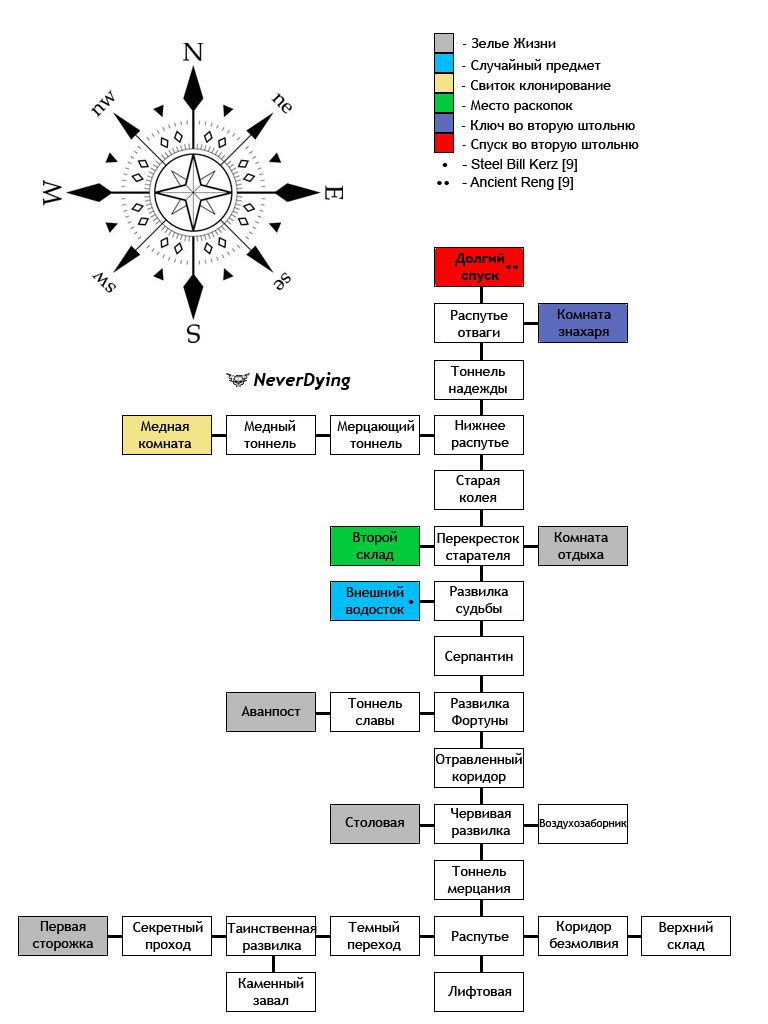 N
ne
E
se
S
sw
W
nw

- Зелье Жизни
- Случайный предмет
- Свиток клонирование
- Место раскопок
- Ключ во вторую штольню
- Спуск во вторую штольню
• - Steel Bill Kerz [9]
•• - Ancient Reng [9]

NeverDying

Долгий спуск ••
Распутье отваги
Комната знахаря
Тоннель надежды
Медная комната
Медный тоннель
Мерцающий тоннель
Нижнее распутье
Старая колея
Второй склад
Перекресток старателя
Комната отдыха
Внешний водосток •
Развилка судьбы
Серпантин
Аванпост
Тоннель славы
Развилка Фортуны
Отравленный коридор
Столовая
Червивая развилка
Воздухозаборник
Тоннель мерцания
Первая сторожка
Секретный проход
Таинственная развилка
Темный переход
Распутье
Коридор безмолвия
Верхний склад
Каменный завал
Лифтовая